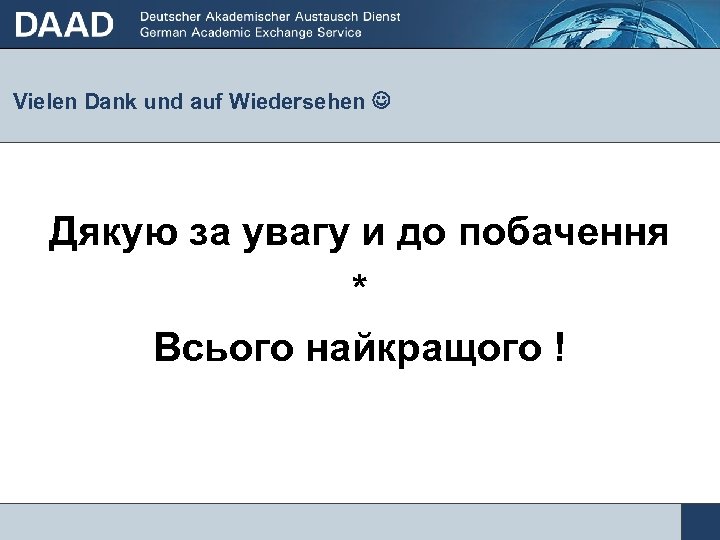 DAAD Deutscher Akademischer Austausch Dienst
German Academic Exchange Service

Vielen Dank und auf Wiedersehen ☺

Дякую за увагу и до побачення
*
Всього найкращого !